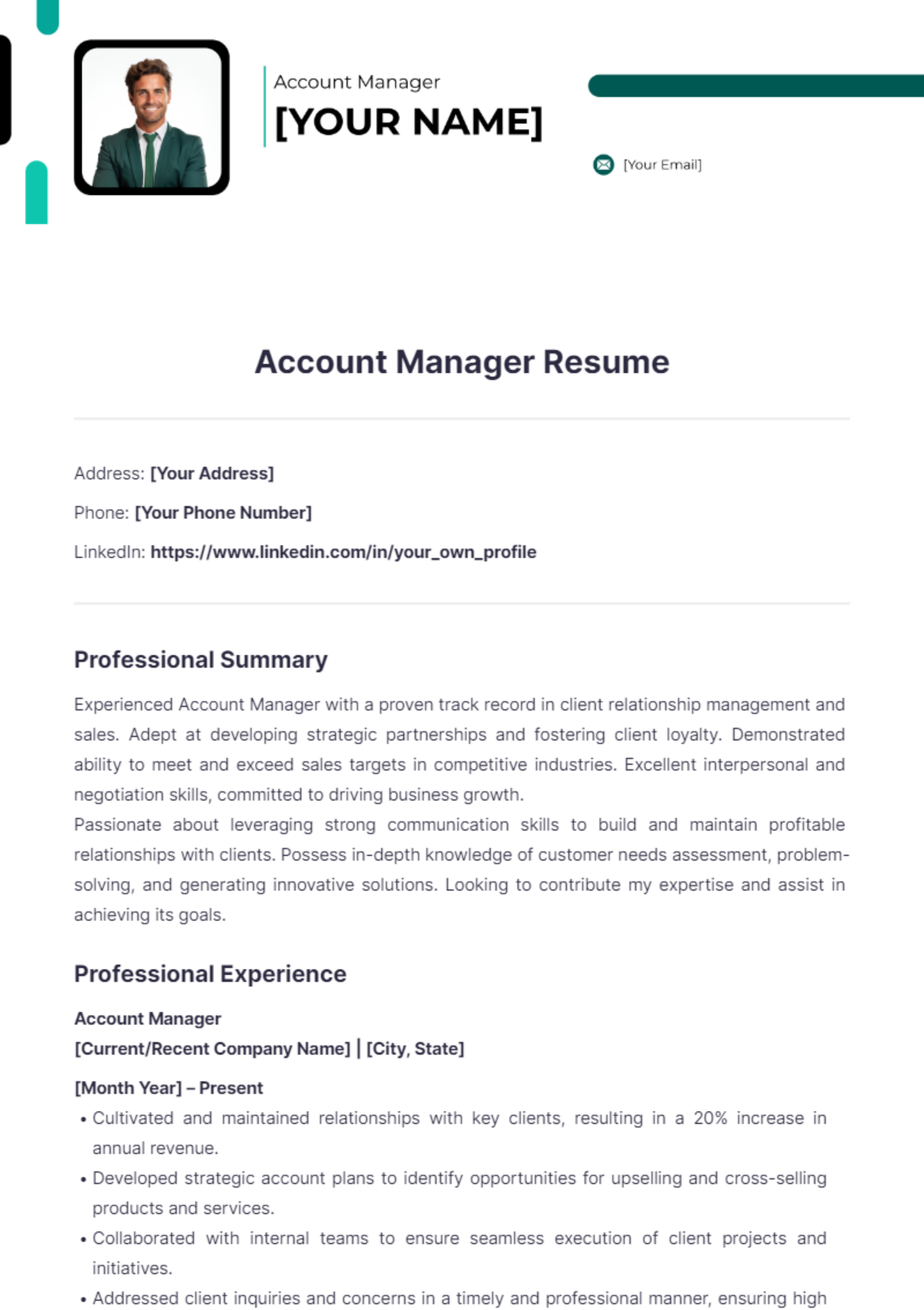 Account Manager
[YOUR NAME]

[Your Email]

Account Manager Resume

Address: [Your Address]

Phone: [Your Phone Number]

LinkedIn: https://www.linkedin.com/in/your_own_profile

Professional Summary

Experienced Account Manager with a proven track record in client relationship management and sales. Adept at developing strategic partnerships and fostering client loyalty. Demonstrated ability to meet and exceed sales targets in competitive industries. Excellent interpersonal and negotiation skills, committed to driving business growth.
Passionate about leveraging strong communication skills to build and maintain profitable relationships with clients. Possess in-depth knowledge of customer needs assessment, problem-solving, and generating innovative solutions. Looking to contribute my expertise and assist in achieving its goals.

Professional Experience

Account Manager
[Current/Recent Company Name] | [City, State]

[Month Year] – Present
• Cultivated and maintained relationships with key clients, resulting in a 20% increase in annual revenue.
• Developed strategic account plans to identify opportunities for upselling and cross-selling products and services.
• Collaborated with internal teams to ensure seamless execution of client projects and initiatives.
• Addressed client inquiries and concerns in a timely and professional manner, ensuring high